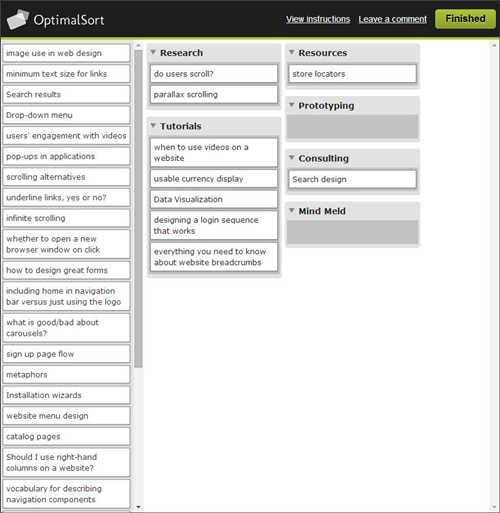 OptimalSort

View instructions Leave a comment Finished

image use in web design

minimum text size for links

Search results

Drop-down menu

users' engagement with videos

pop-ups in applications

scrolling alternatives

underline links, yes or no?

infinite scrolling

whether to open a new browser window on click

how to design great forms

including home in navigation bar versus just using the logo

what is good/bad about carousels?

sign up page flow

metaphors

Installation wizards

website menu design

catalog pages

Should I use right-hand columns on a website?

vocabulary for describing navigation components

Research

do users scroll?

parallax scrolling

Tutorials

when to use videos on a website

usable currency display

Data Visualization

designing a login sequence that works

everything you need to know about website breadcrumbs

Resources

store locators

Prototyping

Consulting

Search design

Mind Meld